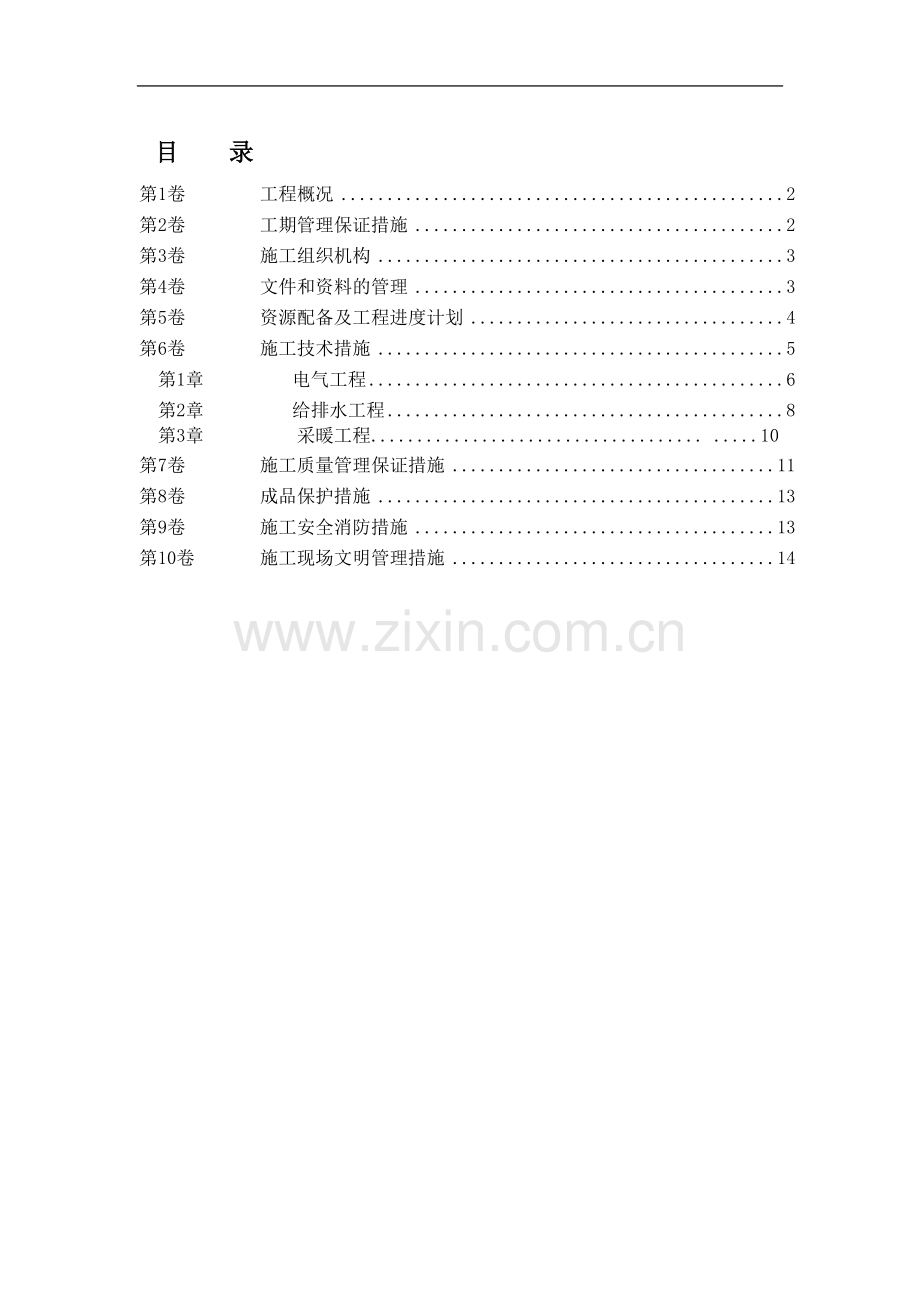 目 录

第1卷 工程概况 2
第2卷 工期管理保证措施 2
第3卷 施工组织机构 3
第4卷 文件和资料的管理 3
第5卷 资源配备及工程进度计划 4
第6卷 施工技术措施 5
第1章 电气工程 6
第2章 给排水工程 8
第3章 采暖工程 10
第7卷 施工质量管理保证措施 11
第8卷 成品保护措施 13
第9卷 施工安全消防措施 13
第10卷 施工现场文明管理措施 14

www.zixin.com.cn